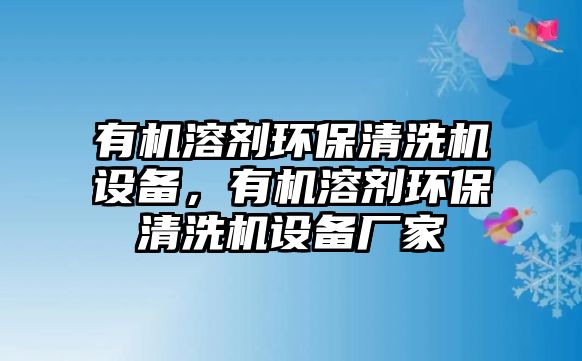 有机溶剂环保清洗机设备，有机溶剂环保清洗机设备厂家